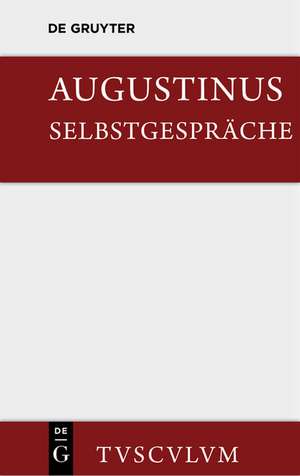 DE GRUYTER

AUGUSTINUS
SELBSTGESPRÄCHE

DE
G

TVSCVLVM